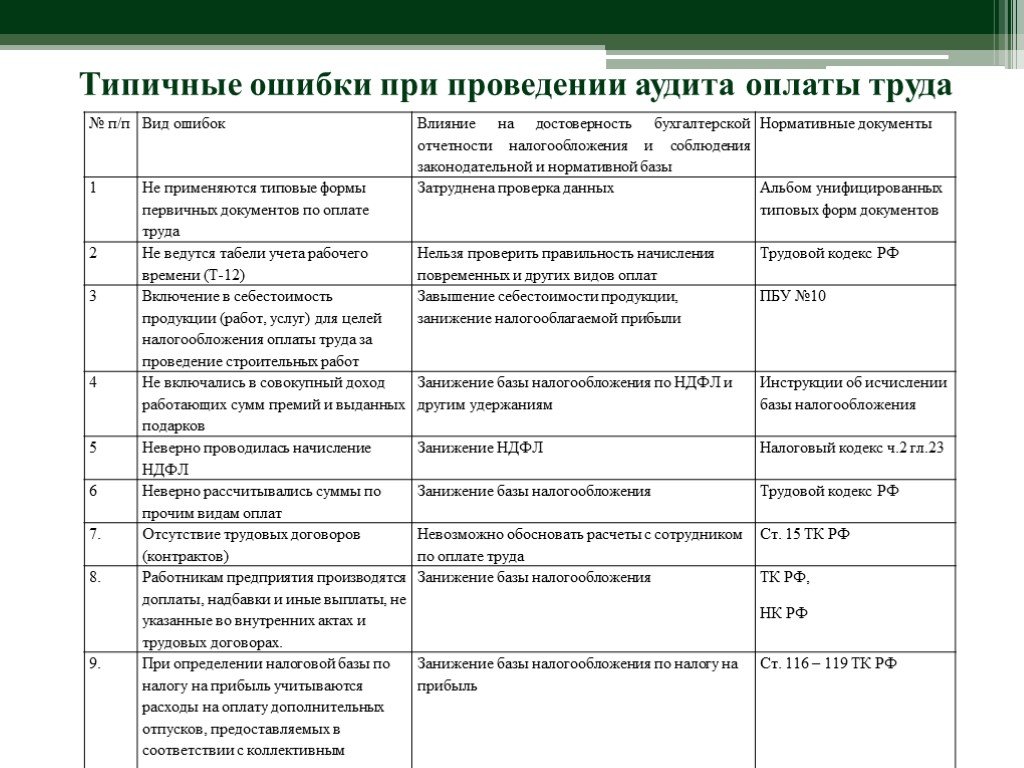 Типичные ошибки при проведении аудита оплаты труда

| № п/п | Вид ошибок | Влияние на достоверность бухгалтерской отчетности налогообложения и соблюдения законодательной и нормативной базы | Нормативные документы |
|---|---|---|---|
| 1 | Не применяются типовые формы первичных документов по оплате труда | Затруднена проверка данных | Альбом унифицированных типовых форм документов |
| 2 | Не ведутся табели учета рабочего времени (Т-12) | Нельзя проверить правильность начисления повременных и других видов оплат | Трудовой кодекс РФ |
| 3 | Включение в себестоимость продукции (работ, услуг) для целей налогообложения оплаты труда за проведение строительных работ | Завышение себестоимости продукции, занижение налогооблагаемой прибыли | ПБУ №10 |
| 4 | Не включались в совокупный доход работающих сумм премий и выданных подарков | Занижение базы налогообложения по НДФЛ и другим удержаниям | Инструкции об исчислении базы налогообложения |
| 5 | Неверно проводилась начисление НДФЛ | Занижение НДФЛ | Налоговый кодекс ч.2 гл.23 |
| 6 | Неверно рассчитывались суммы по прочим видам оплат | Занижение базы налогообложения | Трудовой кодекс РФ |
| 7. | Отсутствие трудовых договоров (контрактов) | Невозможно обосновать расчеты с сотрудником по оплате труда | Ст. 15 ТК РФ |
| 8. | Работникам предприятия производятся доплаты, надбавки и иные выплаты, не указанные во внутренних актах и трудовых договорах. | Занижение базы налогообложения | ТК РФ, НК РФ |
| 9. | При определении налоговой базы по налогу на прибыль учитываются расходы на оплату дополнительных отпусков, предоставляемых в соответствии с коллективным | Занижение базы налогообложения по налогу на прибыль | Ст. 116 – 119 ТК РФ |